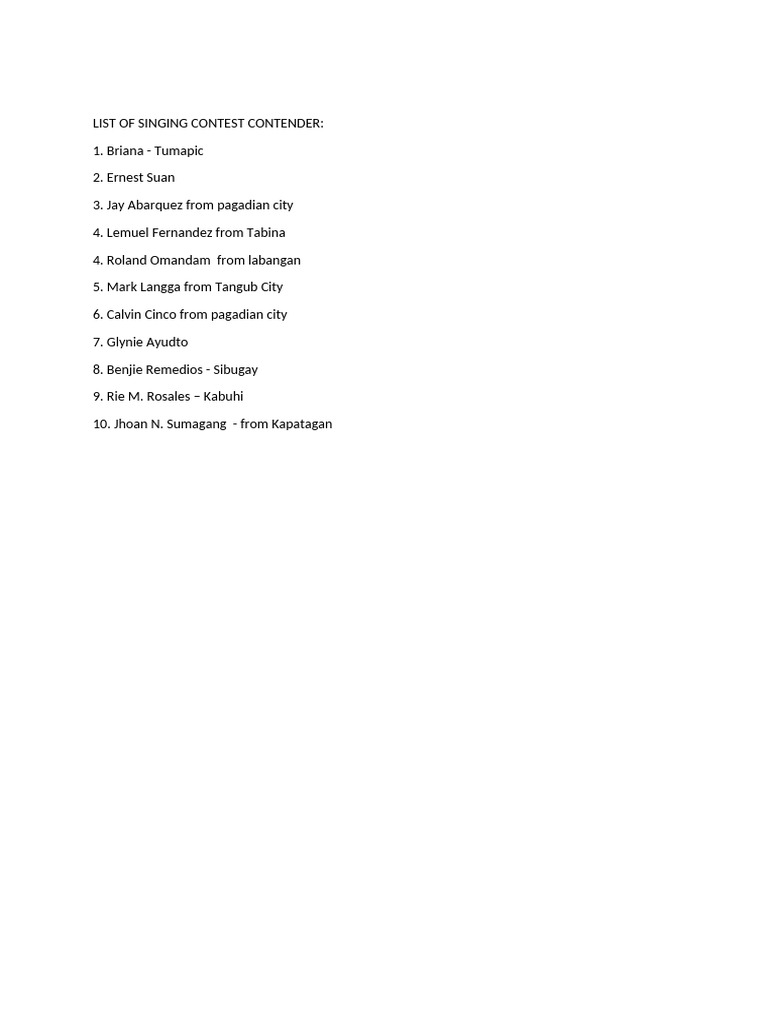 LIST OF SINGING CONTEST CONTENDER:

1. Briana - Tumapic

2. Ernest Suan

3. Jay Abarquez from pagadian city

4. Lemuel Fernandez from Tabina

4. Roland Omandam from labangan

5. Mark Langga from Tangub City

6. Calvin Cinco from pagadian city

7. Glynie Ayudto

8. Benjie Remedios - Sibugay

9. Rie M. Rosales – Kabuhi

10. Jhoan N. Sumagang - from Kapatagan